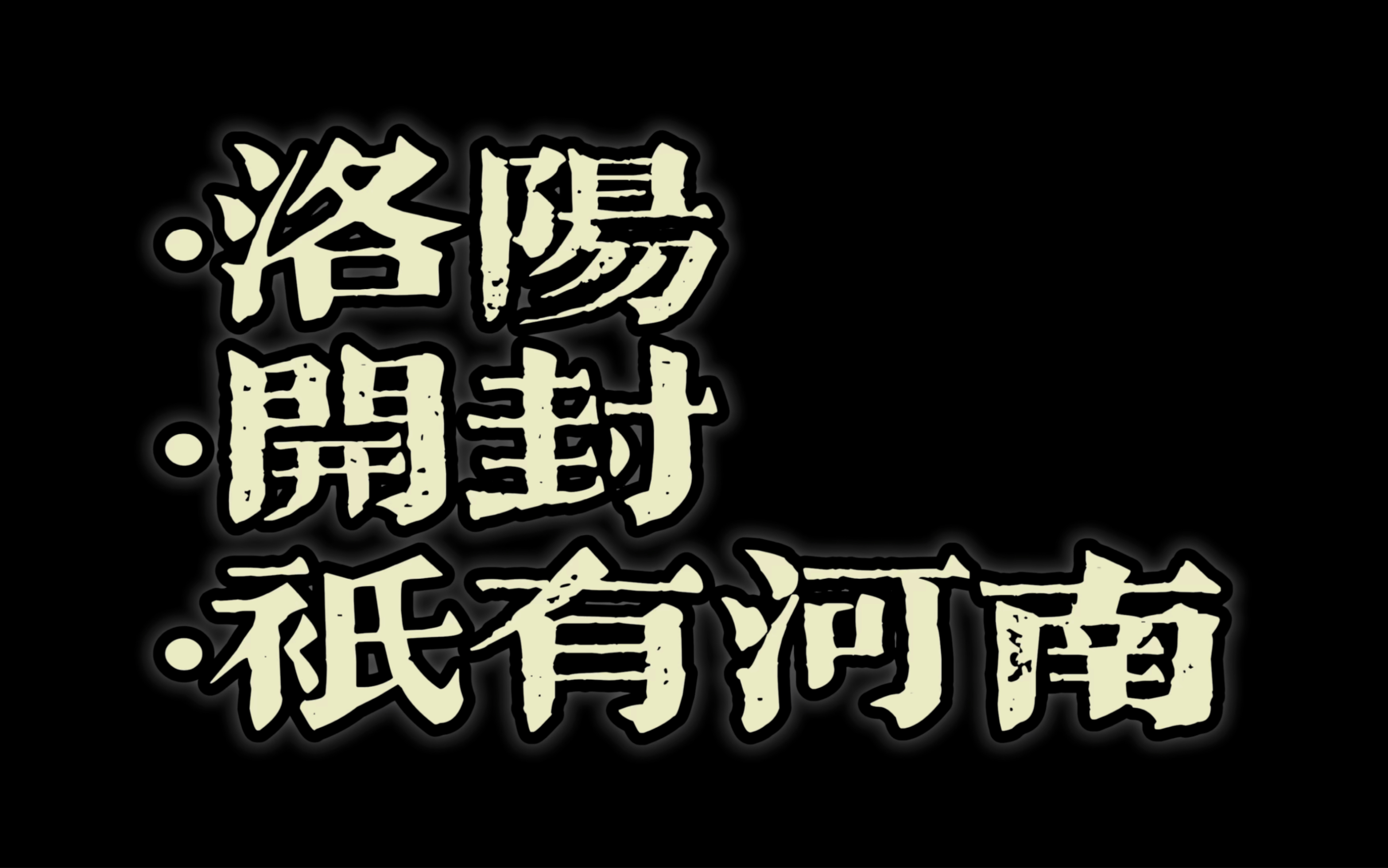 ·洛陽
·開封
·祇有河南